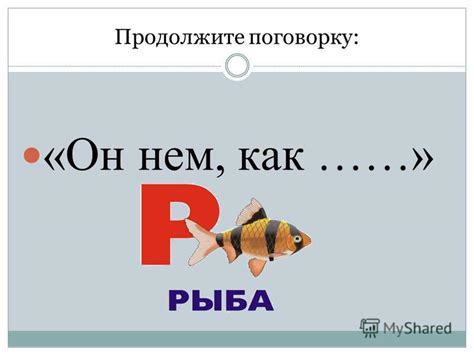 Продолжите поговорку:

«Он нем, как ……»

Р

РЫБА

MyShared